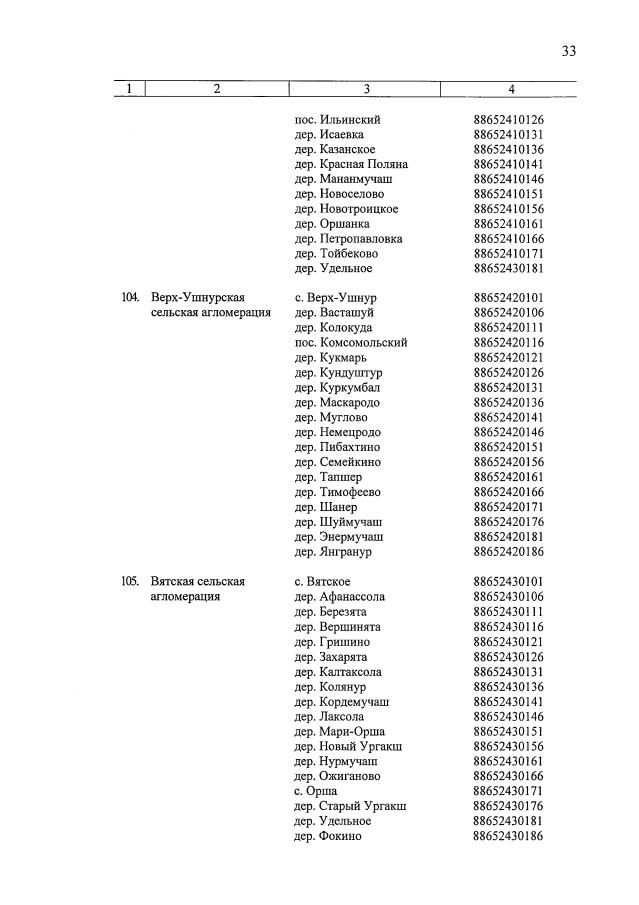 33

| 1 | 2 | 3 | 4 |
|---|---|---|---|
| | | пос. Ильинский | 88652410126 |
| | | дер. Исаевка | 88652410131 |
| | | дер. Казанское | 88652410136 |
| | | дер. Красная Поляна | 88652410141 |
| | | дер. Мананмучаш | 88652410146 |
| | | дер. Новоселово | 88652410151 |
| | | дер. Новотроицкое | 88652410156 |
| | | дер. Оршанка | 88652410161 |
| | | дер. Петропавловка | 88652410166 |
| | | дер. Тойбеково | 88652410171 |
| | | дер. Удельное | 88652430181 |
| 104. | Верх-Ушнурская сельская агломерация | с. Верх-Ушнур | 88652420101 |
| | | дер. Васташуй | 88652420106 |
| | | дер. Колокуда | 88652420111 |
| | | пос. Комсомольский | 88652420116 |
| | | дер. Кукмарь | 88652420121 |
| | | дер. Кундуштур | 88652420126 |
| | | дер. Куркумбал | 88652420131 |
| | | дер. Маскародо | 88652420136 |
| | | дер. Муглово | 88652420141 |
| | | дер. Немецродо | 88652420146 |
| | | дер. Пибахтино | 88652420151 |
| | | дер. Семейкино | 88652420156 |
| | | дер. Тапшер | 88652420161 |
| | | дер. Тимофеево | 88652420166 |
| | | дер. Шанер | 88652420171 |
| | | дер. Шуймучаш | 88652420176 |
| | | дер. Энермучаш | 88652420181 |
| | | дер. Янгранур | 88652420186 |
| 105. | Вятская сельская агломерация | с. Вятское | 88652430101 |
| | | дер. Афанассола | 88652430106 |
| | | дер. Березята | 88652430111 |
| | | дер. Вершинята | 88652430116 |
| | | дер. Гришино | 88652430121 |
| | | дер. Захарята | 88652430126 |
| | | дер. Калтаксола | 88652430131 |
| | | дер. Колянур | 88652430136 |
| | | дер. Кордемучаш | 88652430141 |
| | | дер. Лаксола | 88652430146 |
| | | дер. Мари-Орша | 88652430151 |
| | | дер. Новый Ургакш | 88652430156 |
| | | дер. Нурмучаш | 88652430161 |
| | | дер. Ожиганово | 88652430166 |
| | | с. Орша | 88652430171 |
| | | дер. Старый Ургакш | 88652430176 |
| | | дер. Удельное | 88652430181 |
| | | дер. Фокино | 88652430186 |